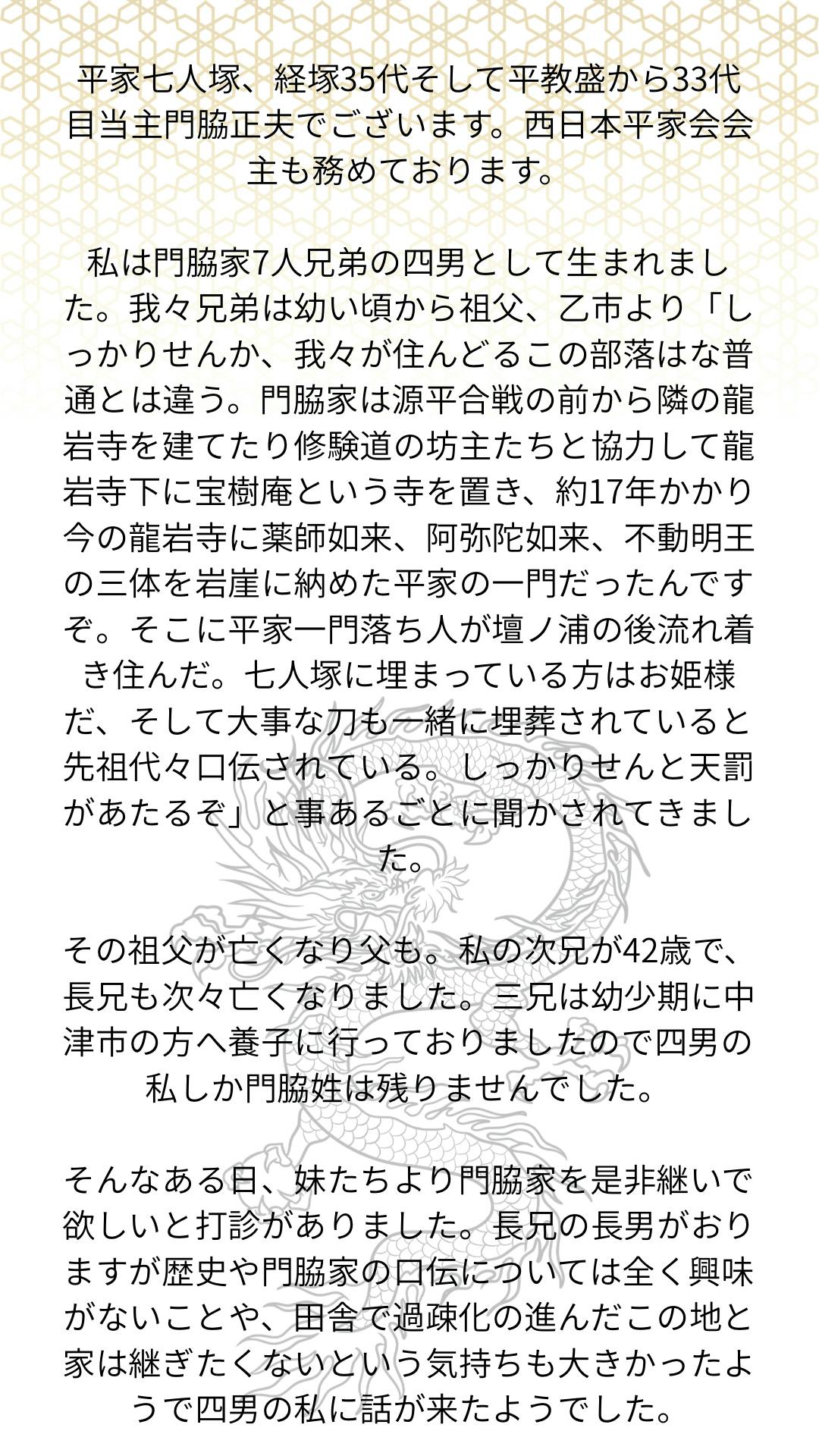 平家七人塚、経塚35代そして平教盛から33代目当主門脇正夫でございます。西日本平家会会主も務めております。

私は門脇家7人兄弟の四男として生まれました。我々兄弟は幼い頃から祖父、乙市より「しっかりせんか、我々が住んどるこの部落はな普通とは違う。門脇家は源平合戦の前から隣の龍岩寺を建てたり修験道の坊主たちと協力して龍岩寺下に宝樹庵という寺を置き、約17年かかり今の龍岩寺に薬師如来、阿弥陀如来、不動明王の三体を岩崖に納めた平家の一門だったんですぞ。そこに平家一門落ち人が壇ノ浦の後流れ着き住んだ。七人塚に埋まっている方はお姫様だ、そして大事な刀も一緒に埋葬されていると先祖代々口伝されている。しっかりせんと天罰があたるぞ」と事あるごとに聞かされてきました。

その祖父が亡くなり父も。私の次兄が42歳で、長兄も次々亡くなりました。三兄は幼少期に中津市の方へ養子に行っておりましたので四男の私しか門脇姓は残りませんでした。

そんなある日、妹たちより門脇家を是非継いで欲しいと打診がありました。長兄の長男がおりますが歴史や門脇家の口伝については全く興味がないことや、田舎で過疎化の進んだこの地と家は継ぎたくないという気持ちも大きかったようで四男の私に話が来たようでした。